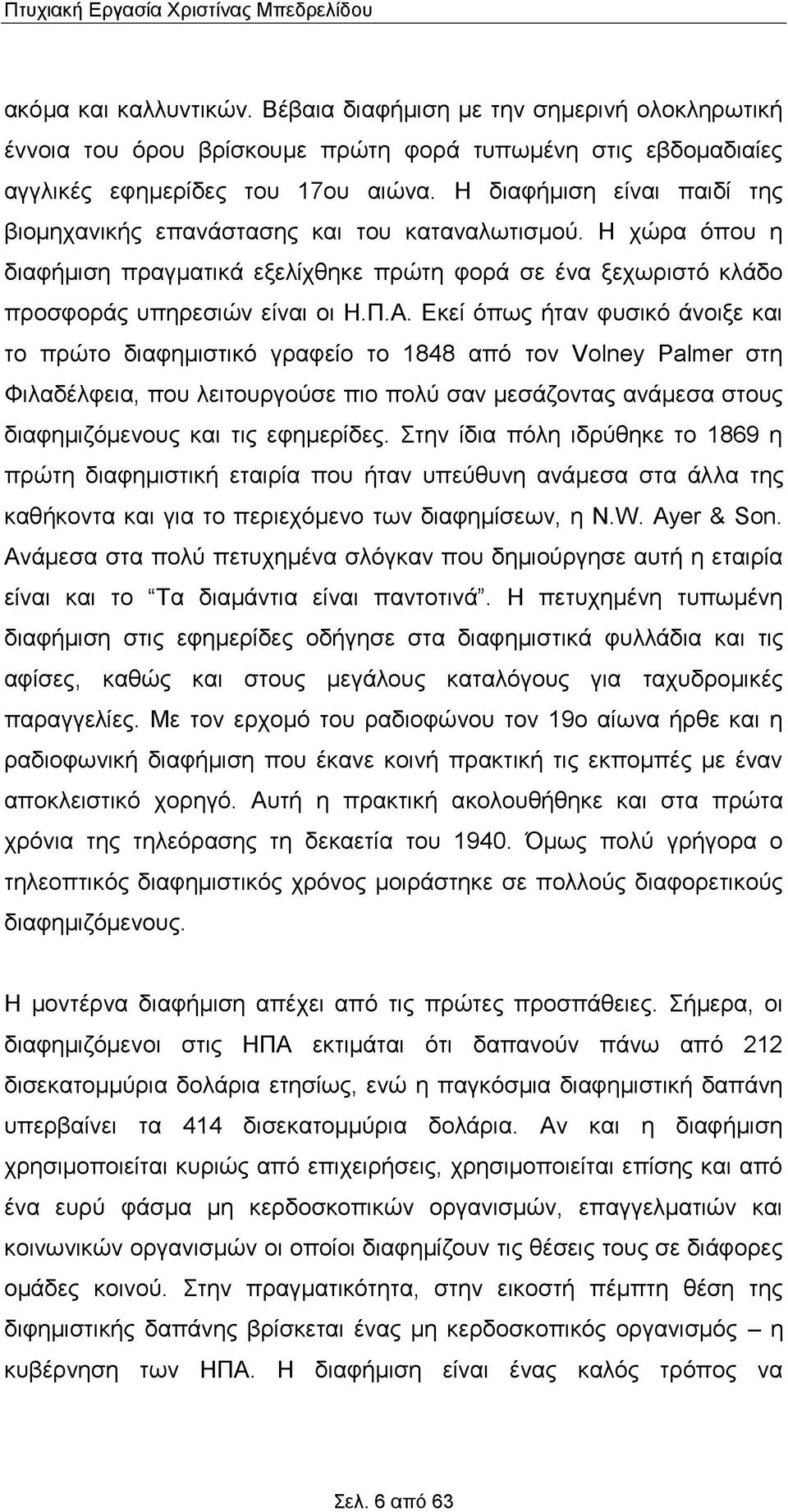 Πτυχιακή Εργασία Χριστίνας Μπεδρελίδου

ακόμα και καλλυντικών. Βέβαια διαφήμιση με την σημερινή ολοκληρωτική έννοια του όρου βρίσκουμε πρώτη φορά τυπωμένη στις εβδομαδιαίες αγγλικές εφημερίδες του 17ου αιώνα. Η διαφήμιση είναι παιδί της βιομηχανικής επανάστασης και του καταναλωτισμού. Η χώρα όπου η διαφήμιση πραγματικά εξελίχθηκε πρώτη φορά σε ένα ξεχωριστό κλάδο προσφοράς υπηρεσιών είναι οι Η.Π.Α. Εκεί όπως ήταν φυσικό άνοιξε και το πρώτο διαφημιστικό γραφείο το 1848 από τον Volney Palmer στη Φιλαδέλφεια, που λειτουργούσε πιο πολύ σαν μεσάζοντας ανάμεσα στους διαφημιζόμενους και τις εφημερίδες. Στην ίδια πόλη ιδρύθηκε το 1869 η πρώτη διαφημιστική εταιρία που ήταν υπεύθυνη ανάμεσα στα άλλα της καθήκοντα και για το περιεχόμενο των διαφημίσεων, η N.W. Ayer & Son. Ανάμεσα στα πολύ πετυχημένα σλόγκαν που δημιούργησε αυτή η εταιρία είναι και το “Τα διαμάντια είναι παντοτινά”. Η πετυχημένη τυπωμένη διαφήμιση στις εφημερίδες οδήγησε στα διαφημιστικά φυλλάδια και τις αφίσες, καθώς και στους μεγάλους καταλόγους για ταχυδρομικές παραγγελίες. Με τον ερχομό του ραδιοφώνου τον 19ο αίωνα ήρθε και η ραδιοφωνική διαφήμιση που έκανε κοινή πρακτική τις εκπομπές με έναν αποκλειστικό χορηγό. Αυτή η πρακτική ακολουθήθηκε και στα πρώτα χρόνια της τηλεόρασης τη δεκαετία του 1940. Όμως πολύ γρήγορα ο τηλεοπτικός διαφημιστικός χρόνος μοιράστηκε σε πολλούς διαφορετικούς διαφημιζόμενους.

Η μοντέρνα διαφήμιση απέχει από τις πρώτες προσπάθειες. Σήμερα, οι διαφημιζόμενοι στις ΗΠΑ εκτιμάται ότι δαπανούν πάνω από 212 δισεκατομμύρια δολάρια ετησίως, ενώ η παγκόσμια διαφημιστική δαπάνη υπερβαίνει τα 414 δισεκατομμύρια δολάρια. Αν και η διαφήμιση χρησιμοποιείται κυριώς από επιχειρήσεις, χρησιμοποιείται επίσης και από ένα ευρύ φάσμα μη κερδοσκοπικών οργανισμών, επαγγελματιών και κοινωνικών οργανισμών οι οποίοι διαφημίζουν τις θέσεις τους σε διάφορες ομάδες κοινού. Στην πραγματικότητα, στην εικοστή πέμπτη θέση της διφημιστικής δαπάνης βρίσκεται ένας μη κερδοσκοπικός οργανισμός – η κυβέρνηση των ΗΠΑ. Η διαφήμιση είναι ένας καλός τρόπος να

Σελ. 6 από 63